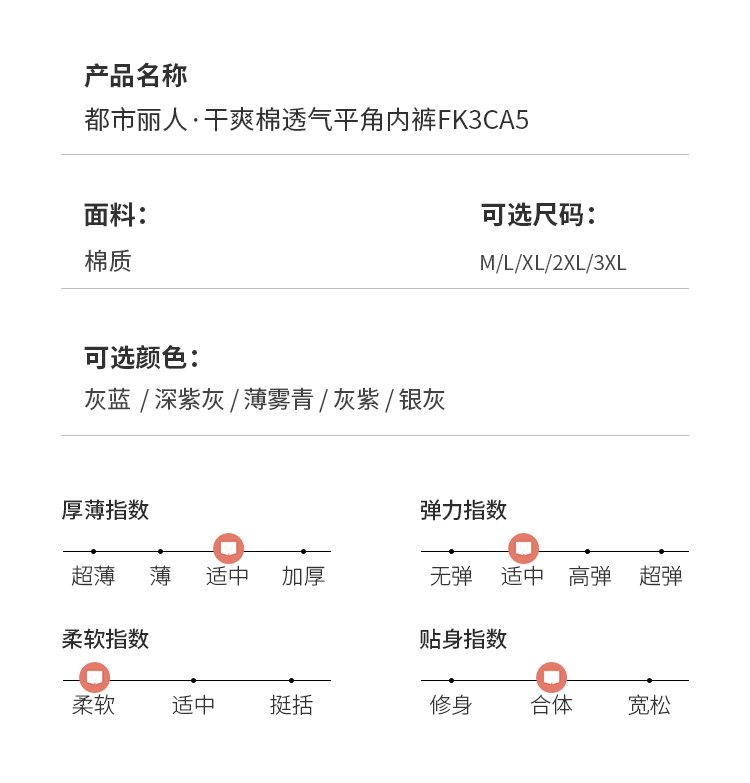 产品名称
都市丽人·干爽棉透气平角内裤FK3CA5

面料：
棉质

可选尺码：
M/L/XL/2XL/3XL

可选颜色：
灰蓝 / 深紫灰 / 薄雾青 / 灰紫 / 银灰

厚薄指数
超薄 薄 适中 加厚

弹力指数
无弹 适中 高弹 超弹

柔软指数
柔软 适中 挺括

贴身指数
修身 合体 宽松